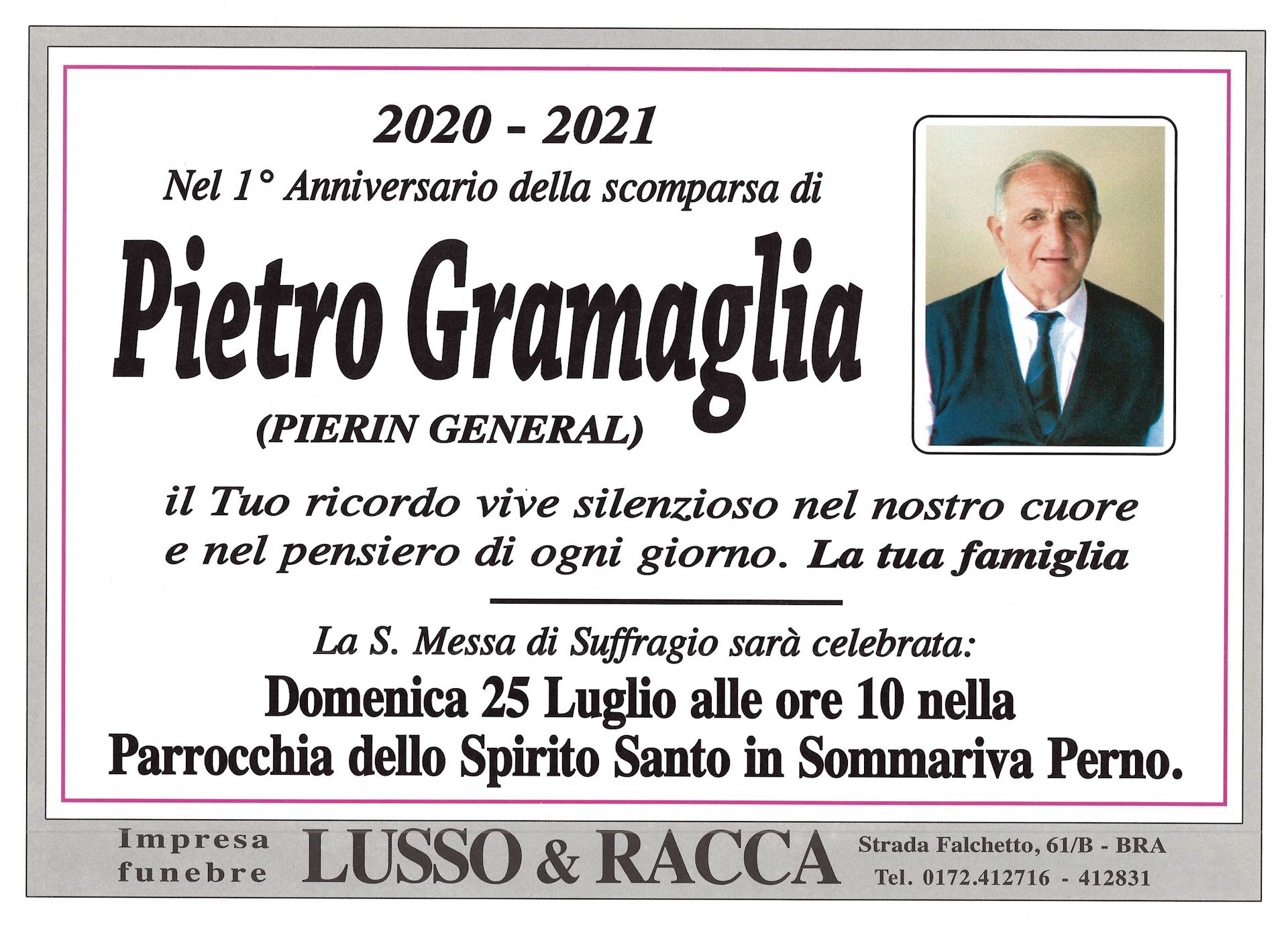 2020 - 2021

Nel 1° Anniversario della scomparsa di

Pietro Gramaglia

(PIERIN GENERAL)

il Tuo ricordo vive silenzioso nel nostro cuore e nel pensiero di ogni giorno. La tua famiglia

La S. Messa di Suffragio sarà celebrata:

Domenica 25 Luglio alle ore 10 nella Parrocchia dello Spirito Santo in Sommariva Perno.

Impresa funebre LUSSO & RACCA Strada Falchetto, 61/B - BRA Tel. 0172.412716 - 412831